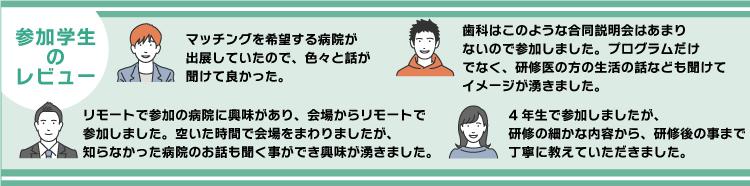 参加学生のレビュー

マッチングを希望する病院が出展していたので、色々と話が聞けて良かった。

歯科はこのような合同説明会はあまりないので参加しました。プログラムだけでなく、研修医の方の生活の話なども聞けてイメージが湧きました。

リモートで参加の病院に興味があり、会場からリモートで参加しました。空いた時間で会場をまわりましたが、知らなかった病院のお話も聞く事ができ興味が湧きました。

４年生で参加しましたが、研修の細かな内容から、研修後の事まで丁寧に教えていただきました。